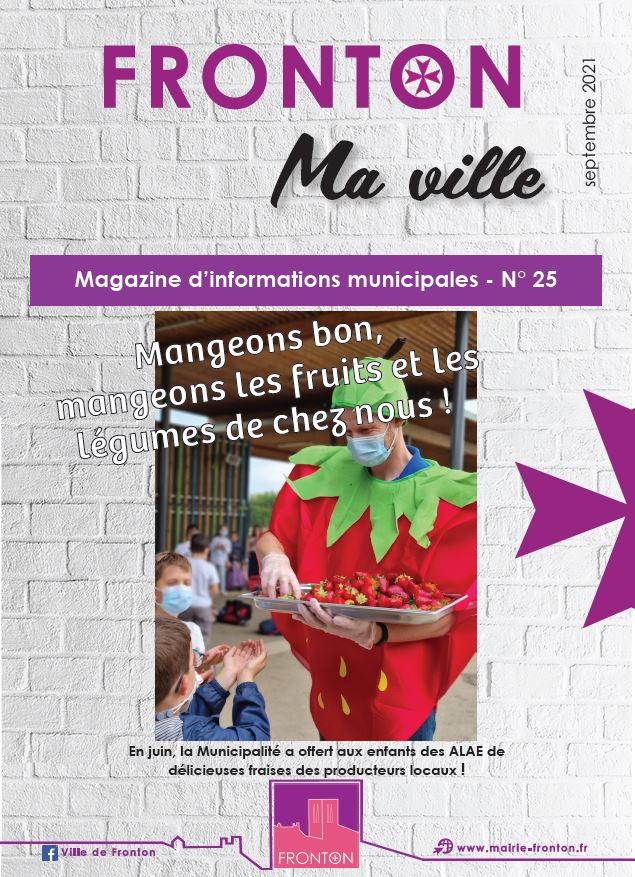 FRONTON

Ma ville

septembre 2021

Magazine d'informations municipales - N° 25

Mangeons bon, mangeons les fruits et les légumes de chez nous !

En juin, la Municipalité a offert aux enfants des ALAE de délicieuses fraises des producteurs locaux !

Ville de Fronton

FRONTON

www.mairie-fronton.fr